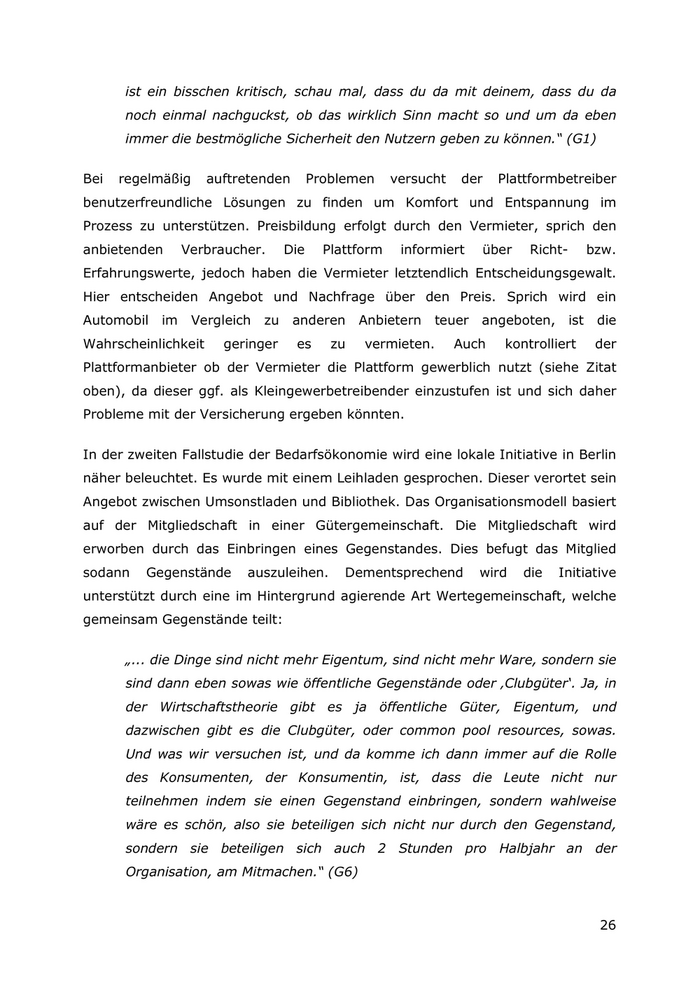 ist ein bisschen kritisch, schau mal, dass du da mit deinem, dass du da noch einmal nachguckst, ob das wirklich Sinn macht so und um da eben immer die bestmögliche Sicherheit den Nutzern geben zu können.“ (G1)

Bei regelmäßig auftretenden Problemen versucht der Plattformbetreiber benutzerfreundliche Lösungen zu finden um Komfort und Entspannung im Prozess zu unterstützen. Preisbildung erfolgt durch den Vermieter, sprich den anbietenden Verbraucher. Die Plattform informiert über Richt- bzw. Erfahrungswerte, jedoch haben die Vermieter letztendlich Entscheidungsgewalt. Hier entscheiden Angebot und Nachfrage über den Preis. Sprich wird ein Automobil im Vergleich zu anderen Anbietern teuer angeboten, ist die Wahrscheinlichkeit geringer es zu vermieten. Auch kontrolliert der Plattformanbieter ob der Vermieter die Plattform gewerblich nutzt (siehe Zitat oben), da dieser ggf. als Kleingewerbetreibender einzustufen ist und sich daher Probleme mit der Versicherung ergeben könnten.

In der zweiten Fallstudie der Bedarfsökonomie wird eine lokale Initiative in Berlin näher beleuchtet. Es wurde mit einem Leihladen gesprochen. Dieser verortet sein Angebot zwischen Umsonstladen und Bibliothek. Das Organisationsmodell basiert auf der Mitgliedschaft in einer Gütergemeinschaft. Die Mitgliedschaft wird erworben durch das Einbringen eines Gegenstandes. Dies befugt das Mitglied sodann Gegenstände auszuleihen. Dementsprechend wird die Initiative unterstützt durch eine im Hintergrund agierende Art Wertegemeinschaft, welche gemeinsam Gegenstände teilt:

„... die Dinge sind nicht mehr Eigentum, sind nicht mehr Ware, sondern sie sind dann eben sowas wie öffentliche Gegenstände oder ‚Clubgüter‘. Ja, in der Wirtschaftstheorie gibt es ja öffentliche Güter, Eigentum, und dazwischen gibt es die Clubgüter, oder common pool resources, sowas. Und was wir versuchen ist, und da komme ich dann immer auf die Rolle des Konsumenten, der Konsumentin, ist, dass die Leute nicht nur teilnehmen indem sie einen Gegenstand einbringen, sondern wahlweise wäre es schön, also sie beteiligen sich nicht nur durch den Gegenstand, sondern sie beteiligen sich auch 2 Stunden pro Halbjahr an der Organisation, am Mitmachen.“ (G6)

26